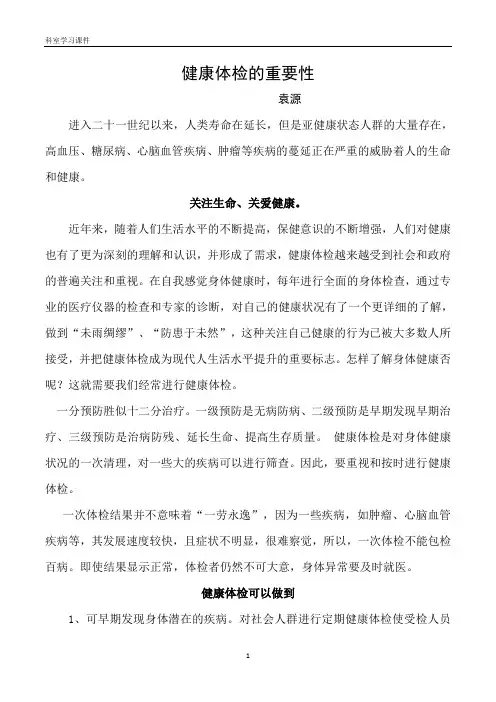 科室学习课件

健康体检的重要性

袁源

进入二十一世纪以来，人类寿命在延长，但是亚健康状态人群的大量存在，高血压、糖尿病、心脑血管疾病、肿瘤等疾病的蔓延正在严重的威胁着人的生命和健康。

关注生命、关爱健康。

近年来，随着人们生活水平的不断提高，保健意识的不断增强，人们对健康也有了更为深刻的理解和认识，并形成了需求，健康体检越来越受到社会和政府的普遍关注和重视。在自我感觉身体健康时，每年进行全面的身体检查，通过专业的医疗仪器的检查和专家的诊断，对自己的健康状况有了一个更详细的了解，做到“未雨绸缪”、“防患于未然”，这种关注自己健康的行为已被大多数人所接受，并把健康体检成为现代人生活水平提升的重要标志。怎样了解身体健康否呢？这就需要我们经常进行健康体检。

一分预防胜似十二分治疗。一级预防是无病防病、二级预防是早期发现早期治疗、三级预防是治病防残、延长生命、提高生存质量。 健康体检是对身体健康状况的一次清理，对一些大的疾病可以进行筛查。因此，要重视和按时进行健康体检。

一次体检结果并不意味着“一劳永逸”，因为一些疾病，如肿瘤、心脑血管疾病等，其发展速度较快，且症状不明显，很难察觉，所以，一次体检不能包检百病。即使结果显示正常，体检者仍然不可大意，身体异常要及时就医。

健康体检可以做到

1、可早期发现身体潜在的疾病。对社会人群进行定期健康体检使受检人员

1